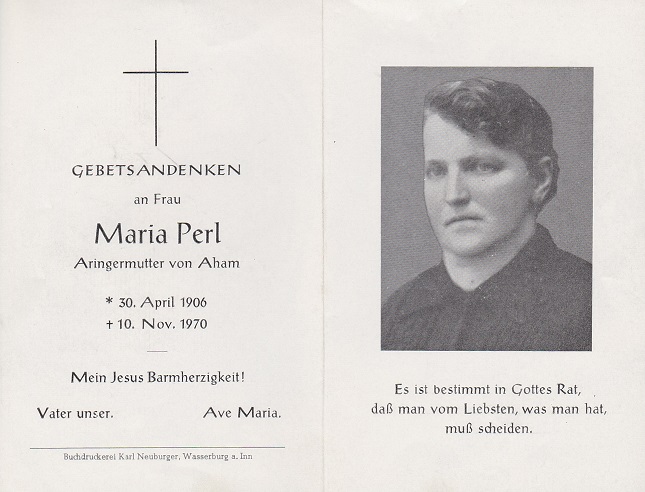 GEBETSANDENKEN

an Frau

Maria Perl

Aringermutter von Aham

* 30. April 1906
† 10. Nov. 1970

Mein Jesus Barmherzigkeit!

Vater unser. Ave Maria.

Buchdruckerei Karl Neuburger, Wasserburg a. Inn

Es ist bestimmt in Gottes Rat,
daß man vom Liebsten, was man hat,
muß scheiden.